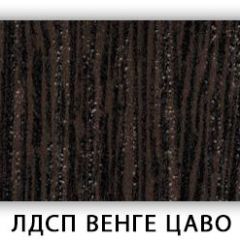 ЛДСП ВЕНГЕ ЦАВО